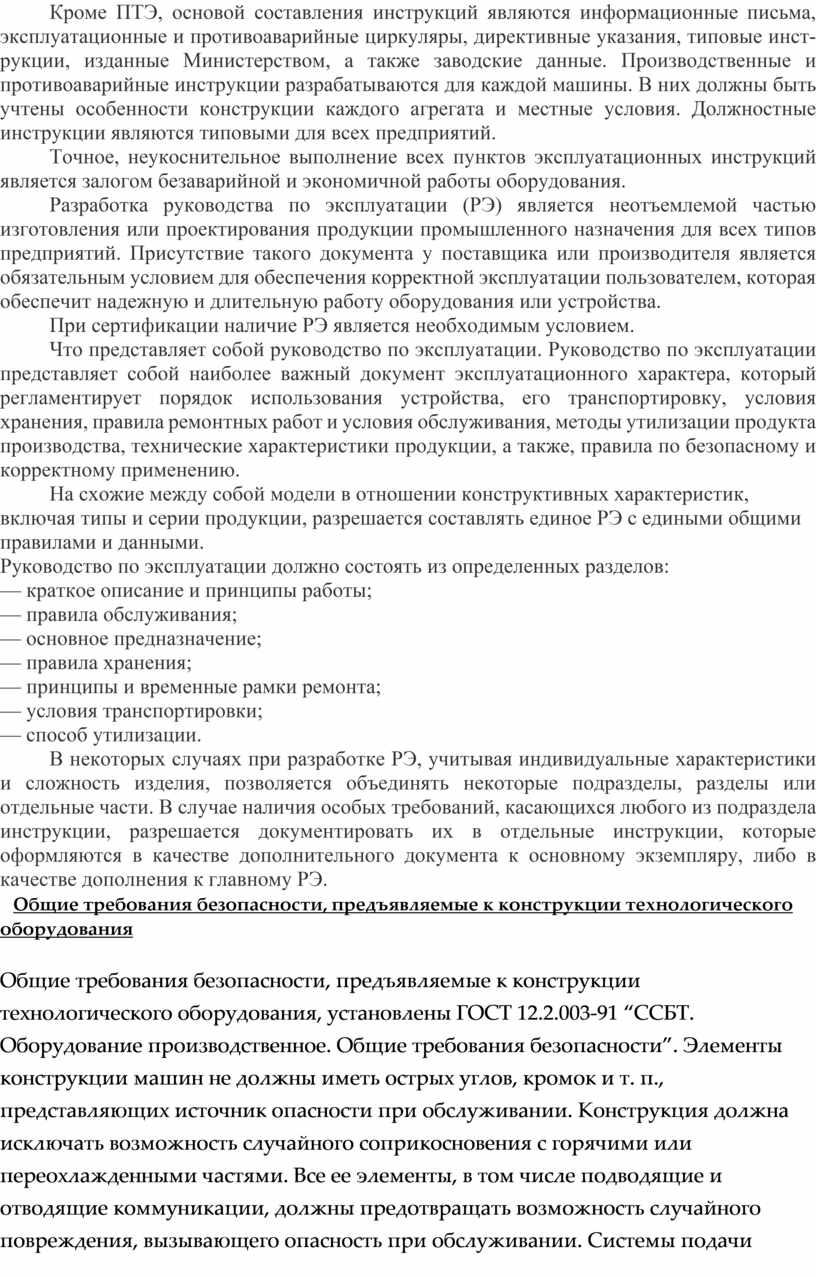 Кроме ПТЭ, основой составления инструкций являются информационные письма, эксплуатационные и противоаварийные циркуляры, директивные указания, типовые инструкции, изданные Министерством, а также заводские данные. Производственные и противоаварийные инструкции разрабатываются для каждой машины. В них должны быть учтены особенности конструкции каждого агрегата и местные условия. Должностные инструкции являются типовыми для всех предприятий.

Точное, неукоснительное выполнение всех пунктов эксплуатационных инструкций является залогом безаварийной и экономичной работы оборудования.

Разработка руководства по эксплуатации (РЭ) является неотъемлемой частью изготовления или проектирования продукции промышленного назначения для всех типов предприятий. Присутствие такого документа у поставщика или производителя является обязательным условием для обеспечения корректной эксплуатации пользователем, которая обеспечит надежную и длительную работу оборудования или устройства.

При сертификации наличие РЭ является необходимым условием.

Что представляет собой руководство по эксплуатации. Руководство по эксплуатации представляет собой наиболее важный документ эксплуатационного характера, который регламентирует порядок использования устройства, его транспортировку, условия хранения, правила ремонтных работ и условия обслуживания, методы утилизации продукта производства, технические характеристики продукции, а также, правила по безопасному и корректному применению.

На схожие между собой модели в отношении конструктивных характеристик, включая типы и серии продукции, разрешается составлять единое РЭ с едиными общими правилами и данными.

Руководство по эксплуатации должно состоять из определенных разделов:
— краткое описание и принципы работы;
— правила обслуживания;
— основное предназначение;
— правила хранения;
— принципы и временные рамки ремонта;
— условия транспортировки;
— способ утилизации.

В некоторых случаях при разработке РЭ, учитывая индивидуальные характеристики и сложность изделия, позволяется объединять некоторые подразделы, разделы или отдельные части. В случае наличия особых требований, касающихся любого из подраздела инструкции, разрешается документировать их в отдельные инструкции, которые оформляются в качестве дополнительного документа к основному экземпляру, либо в качестве дополнения к главному РЭ.

Общие требования безопасности, предъявляемые к конструкции технологического оборудования

Общие требования безопасности, предъявляемые к конструкции технологического оборудования, установлены ГОСТ 12.2.003-91 “ССБТ. Оборудование производственное. Общие требования безопасности”. Элементы конструкции машин не должны иметь острых углов, кромок и т. п., представляющих источник опасности при обслуживании. Конструкция должна исключать возможность случайного соприкосновения с горячими или переохлажденными частями. Все ее элементы, в том числе подводящие и отводящие коммуникации, должны предотвращать возможность случайного повреждения, вызывающего опасность при обслуживании. Системы подачи